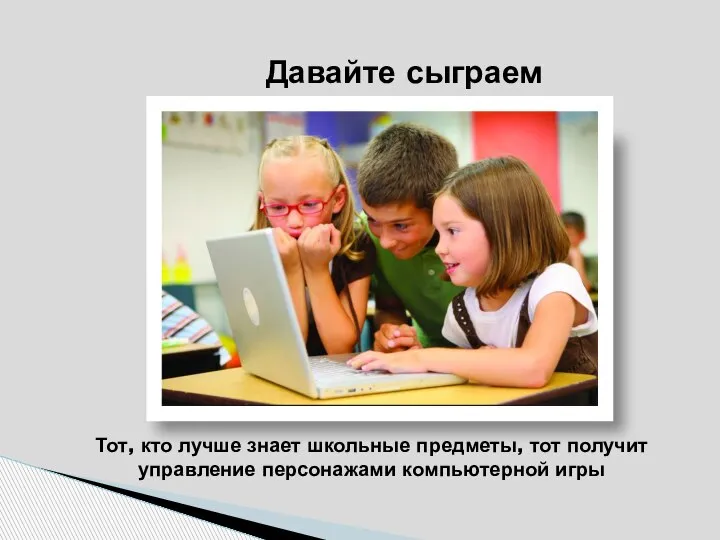 Давайте сыграем

Тот, кто лучше знает школьные предметы, тот получит управление персонажами компьютерной игры